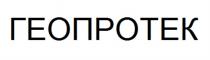 ГЕОПРОТЕК